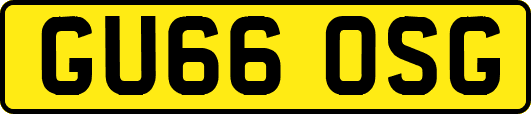 GU66 OSG